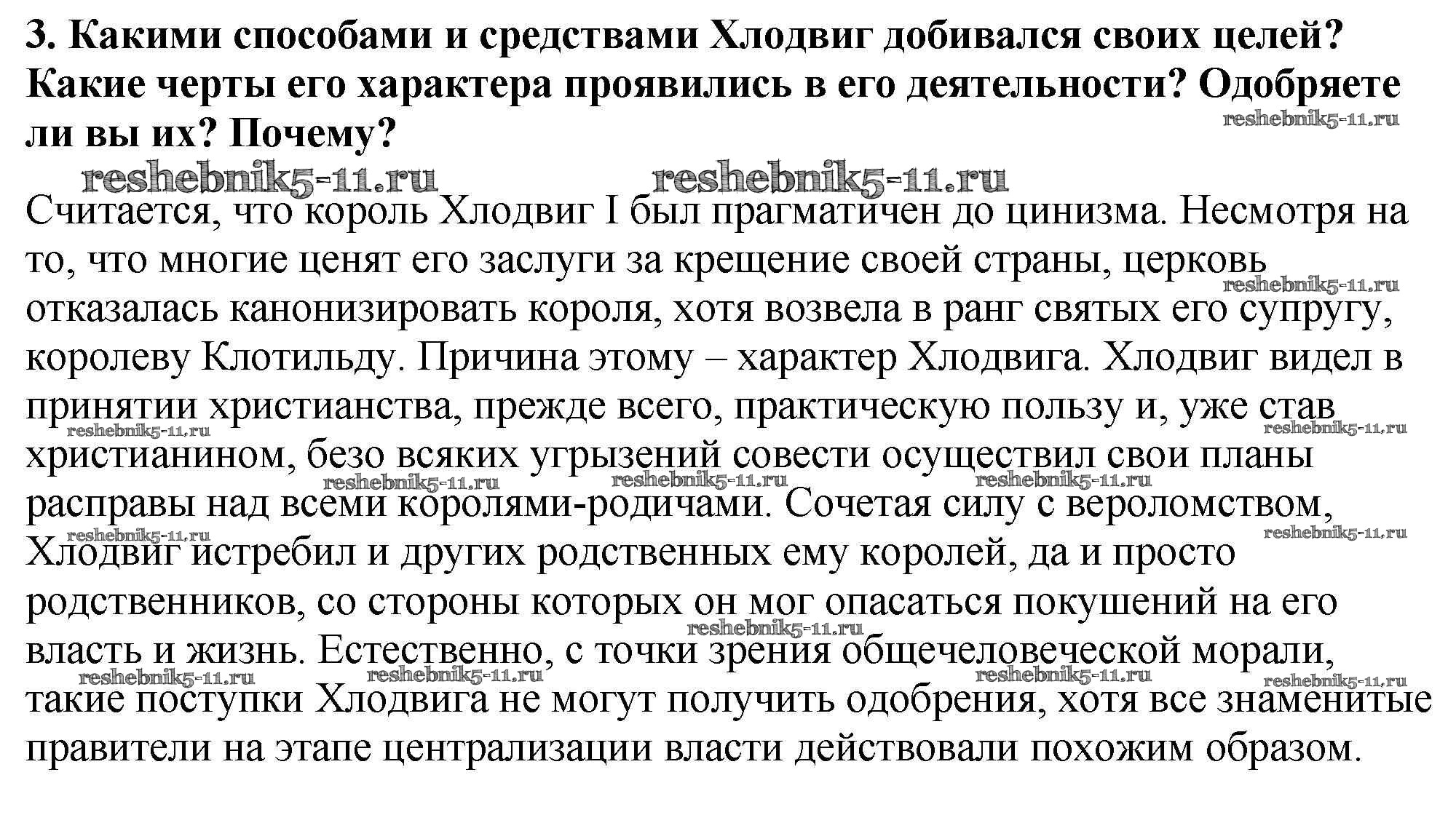 3. Какими способами и средствами Хлодвиг добивался своих целей? Какие черты его характера проявились в его деятельности? Одобряете ли вы их? Почему?

reshebnik5-11.ru reshebnik5-11.ru reshebnik5-11.ru

Считается, что король Хлодвиг I был прагматичен до цинизма. Несмотря на то, что многие ценят его заслуги за крещение своей страны, церковь отказалась канонизировать короля, хотя возвела в ранг святых его супругу, королеву Клотильду. Причина этому – характер Хлодвига. Хлодвиг видел в принятии христианства, прежде всего, практическую пользу и, уже став христианином, безо всяких угрызений совести осуществил свои планы расправы над всеми королями-родичами. Сочетая силу с вероломством, Хлодвиг истребил и других родственных ему королей, да и просто родственников, со стороны которых он мог опасаться покушений на его власть и жизнь. Естественно, с точки зрения общечеловеческой морали, такие поступки Хлодвига не могут получить одобрения, хотя все знаменитые правители на этапе централизации власти действовали похожим образом.

reshebnik5-11.ru reshebnik5-11.ru reshebnik5-11.ru reshebnik5-11.ru reshebnik5-11.ru reshebnik5-11.ru reshebnik5-11.ru reshebnik5-11.ru reshebnik5-11.ru reshebnik5-11.ru reshebnik5-11.ru reshebnik5-11.ru reshebnik5-11.ru